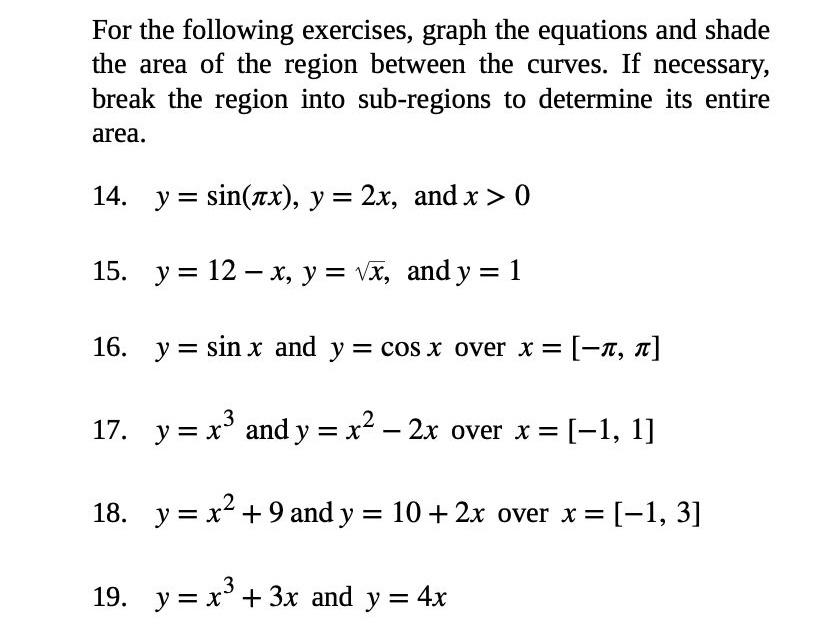 For the following exercises, graph the equations and shade the area of the region between the curves. If necessary, break the region into sub-regions to determine its entire area.

14. $y = \sin(\pi x)$, $y = 2x$, and $x > 0$

15. $y = 12 - x$, $y = \sqrt{x}$, and $y = 1$

16. $y = \sin x$ and $y = \cos x$ over $x = [-\pi, \pi]$

17. $y = x^3$ and $y = x^2 - 2x$ over $x = [-1, 1]$

18. $y = x^2 + 9$ and $y = 10 + 2x$ over $x = [-1, 3]$

19. $y = x^3 + 3x$ and $y = 4x$